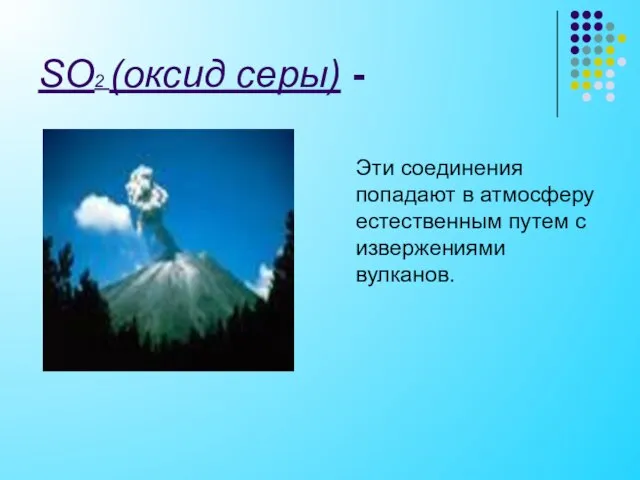 $SO_2$ (оксид серы) -

Эти соединения попадают в атмосферу естественным путем с извержениями вулканов.